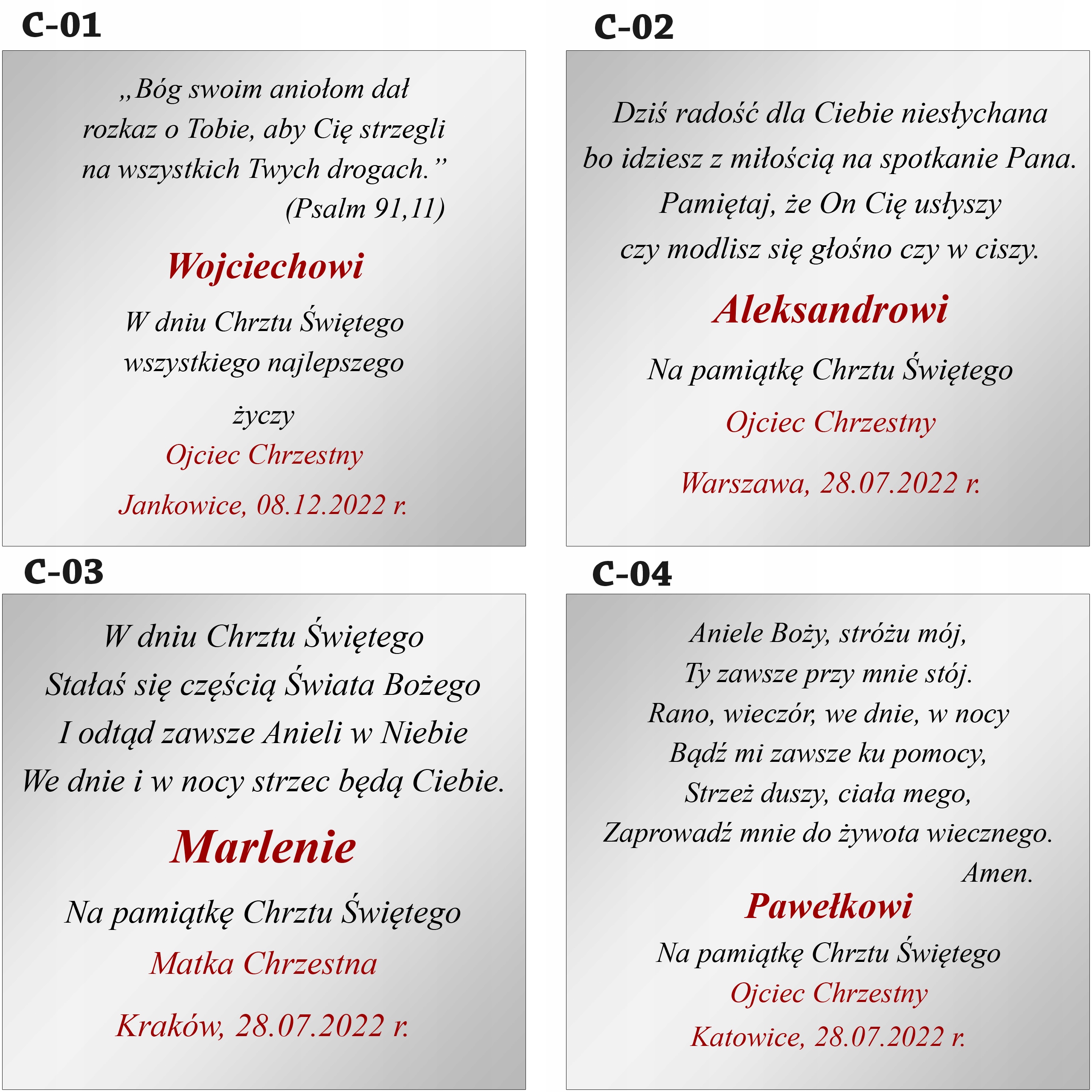 C-01

„Bóg swoim aniołom dał rozkaz o Tobie, aby Cię strzegli na wszystkich Twych drogach.”
(Psalm 91,11)

Wojciechowi

W dniu Chrztu Świętego wszystkiego najlepszego

życzy

Ojciec Chrzestny

Jankowice, 08.12.2022 r.

C-02

Dziś radość dla Ciebie niesłychana bo idziesz z miłością na spotkanie Pana. Pamiętaj, że On Cię usłyszy czy modlisz się głośno czy w ciszy.

Aleksandrowi

Na pamiątkę Chrztu Świętego

Ojciec Chrzestny

Warszawa, 28.07.2022 r.

C-03

W dniu Chrztu Świętego Stałaś się częścią Świata Bożego I odtąd zawsze Anieli w Niebie We dnie i w nocy strzec będą Ciebie.

Marlenie

Na pamiątkę Chrztu Świętego

Matka Chrzestna

Kraków, 28.07.2022 r.

C-04

Aniele Boży, stróżu mój, Ty zawsze przy mnie stój. Rano, wieczór, we dnie, w nocy Bądź mi zawsze ku pomocy, Strzeż duszy, ciała mego, Zaprowadź mnie do żywota wiecznego.
Amen.

Pawełkowi

Na pamiątkę Chrztu Świętego

Ojciec Chrzestny

Katowice, 28.07.2022 r.